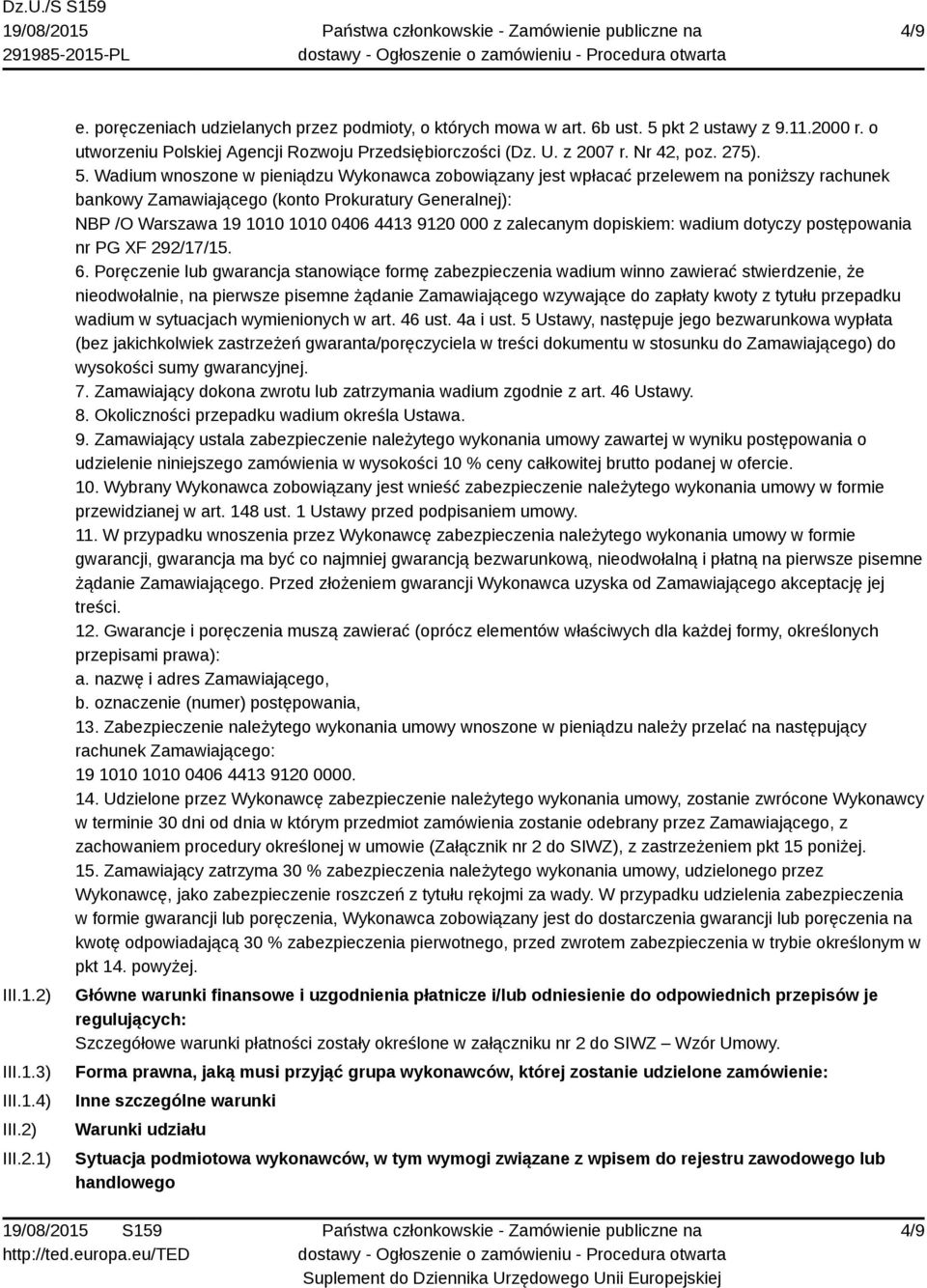 Dz.U./S S159
19/08/2015
291985-2015-PL

Państwa członkowskie - Zamówienie publiczne na dostawy - Ogłoszenie o zamówieniu - Procedura otwarta

4/9

e. poręczeniach udzielanych przez podmioty, o których mowa w art. 6b ust. 5 pkt 2 ustawy z 9.11.2000 r. o utworzeniu Polskiej Agencji Rozwoju Przedsiębiorczości (Dz. U. z 2007 r. Nr 42, poz. 275).
5. Wadium wnoszone w pieniądzu Wykonawca zobowiązany jest wpłacać przelewem na poniższy rachunek bankowy Zamawiającego (konto Prokuratury Generalnej):
NBP /O Warszawa 19 1010 1010 0406 4413 9120 000 z zalecanym dopiskiem: wadium dotyczy postępowania nr PG XF 292/17/15.
6. Poręczenie lub gwarancja stanowiące formę zabezpieczenia wadium winno zawierać stwierdzenie, że nieodwołalnie, na pierwsze pisemne żądanie Zamawiającego wzywające do zapłaty kwoty z tytułu przepadku wadium w sytuacjach wymienionych w art. 46 ust. 4a i ust. 5 Ustawy, następuje jego bezwarunkowa wypłata (bez jakichkolwiek zastrzeżeń gwaranta/poręczyciela w treści dokumentu w stosunku do Zamawiającego) do wysokości sumy gwarancyjnej.
7. Zamawiający dokona zwrotu lub zatrzymania wadium zgodnie z art. 46 Ustawy.
8. Okoliczności przepadku wadium określa Ustawa.
9. Zamawiający ustala zabezpieczenie należytego wykonania umowy zawartej w wyniku postępowania o udzielenie niniejszego zamówienia w wysokości 10 % ceny całkowitej brutto podanej w ofercie.
10. Wybrany Wykonawca zobowiązany jest wnieść zabezpieczenie należytego wykonania umowy w formie przewidzianej w art. 148 ust. 1 Ustawy przed podpisaniem umowy.
11. W przypadku wnoszenia przez Wykonawcę zabezpieczenia należytego wykonania umowy w formie gwarancji, gwarancja ma być co najmniej gwarancją bezwarunkową, nieodwołalną i płatną na pierwsze pisemne żądanie Zamawiającego. Przed złożeniem gwarancji Wykonawca uzyska od Zamawiającego akceptację jej treści.
12. Gwarancje i poręczenia muszą zawierać (oprócz elementów właściwych dla każdej formy, określonych przepisami prawa):
a. nazwę i adres Zamawiającego,
b. oznaczenie (numer) postępowania,
13. Zabezpieczenie należytego wykonania umowy wnoszone w pieniądzu należy przelać na następujący rachunek Zamawiającego:
19 1010 1010 0406 4413 9120 0000.
14. Udzielone przez Wykonawcę zabezpieczenie należytego wykonania umowy, zostanie zwrócone Wykonawcy w terminie 30 dni od dnia w którym przedmiot zamówienia zostanie odebrany przez Zamawiającego, z zachowaniem procedury określonej w umowie (Załącznik nr 2 do SIWZ), z zastrzeżeniem pkt 15 poniżej.
15. Zamawiający zatrzyma 30 % zabezpieczenia należytego wykonania umowy, udzielonego przez Wykonawcę, jako zabezpieczenie roszczeń z tytułu rękojmi za wady. W przypadku udzielenia zabezpieczenia w formie gwarancji lub poręczenia, Wykonawca zobowiązany jest do dostarczenia gwarancji lub poręczenia na kwotę odpowiadającą 30 % zabezpieczenia pierwotnego, przed zwrotem zabezpieczenia w trybie określonym w pkt 14. powyżej.

III.1.2) Główne warunki finansowe i uzgodnienia płatnicze i/lub odniesienie do odpowiednich przepisów je regulujących:
Szczegółowe warunki płatności zostały określone w załączniku nr 2 do SIWZ – Wzór Umowy.
III.1.3) Forma prawna, jaką musi przyjąć grupa wykonawców, której zostanie udzielone zamówienie:
III.1.4) Inne szczególne warunki
III.2) Warunki udziału
III.2.1) Sytuacja podmiotowa wykonawców, w tym wymogi związane z wpisem do rejestru zawodowego lub handlowego

19/08/2015 S159
http://ted.europa.eu/TED

Państwa członkowskie - Zamówienie publiczne na dostawy - Ogłoszenie o zamówieniu - Procedura otwarta
Suplement do Dziennika Urzędowego Unii Europejskiej

4/9